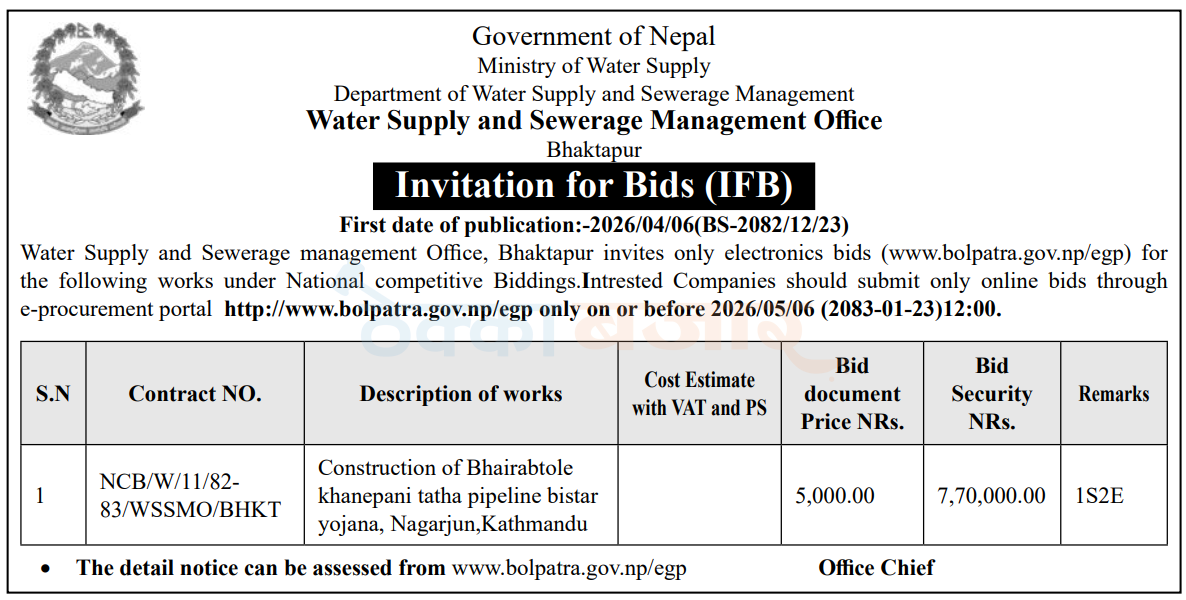 Government of Nepal
Ministry of Water Supply
Department of Water Supply and Sewerage Management
Water Supply and Sewerage Management Office
Bhaktapur

Invitation for Bids (IFB)

First date of publication:-2026/04/06(BS-2082/12/23)

Water Supply and Sewerage management Office, Bhaktapur invites only electronics bids (www.bolpatra.gov.np/egp) for the following works under National competitive Biddings.Intrested Companies should submit only online bids through e-procurement portal http://www.bolpatra.gov.np/egp only on or before 2026/05/06 (2083-01-23)12:00.

| S.N | Contract NO. | Description of works | Cost Estimate with VAT and PS | Bid document Price NRs. | Bid Security NRs. | Remarks |
|---|---|---|---|---|---|---|
| 1 | NCB/W/11/82-83/WSSMO/BHKT | Construction of Bhairabtole khanepani tatha pipeline bistar yojana, Nagarjun,Kathmandu | | 5,000.00 | 7,70,000.00 | 1S2E |

• The detail notice can be assessed from www.bolpatra.gov.np/egp

Office Chief